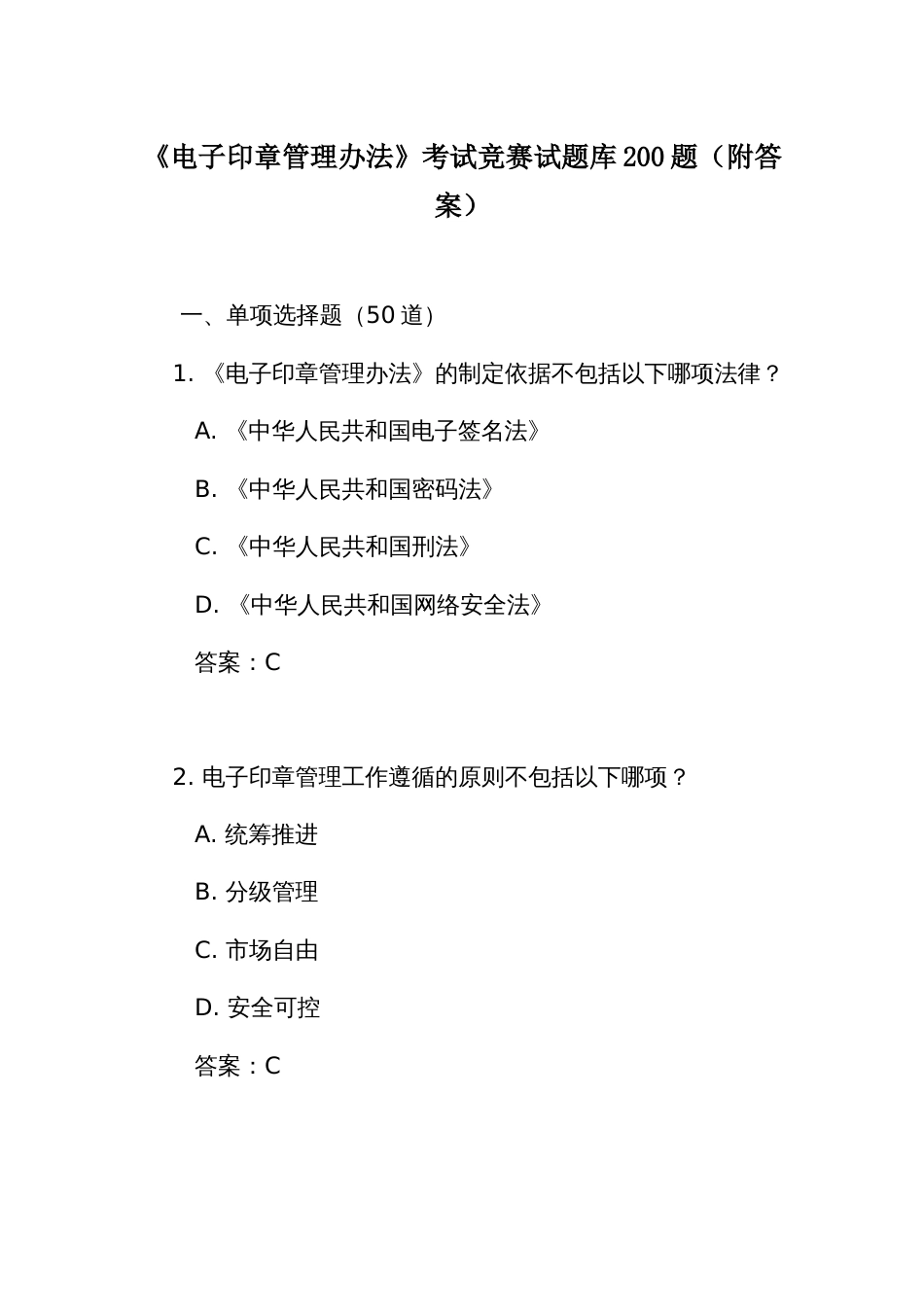 《电子印章管理办法》考试竞赛试题库200题（附答案）

一、单项选择题（50道）

1. 《电子印章管理办法》的制定依据不包括以下哪项法律？

A. 《中华人民共和国电子签名法》

B. 《中华人民共和国密码法》

C. 《中华人民共和国刑法》

D. 《中华人民共和国网络安全法》

答案：C

2. 电子印章管理工作遵循的原则不包括以下哪项？

A. 统筹推进

B. 分级管理

C. 市场自由

D. 安全可控

答案：C